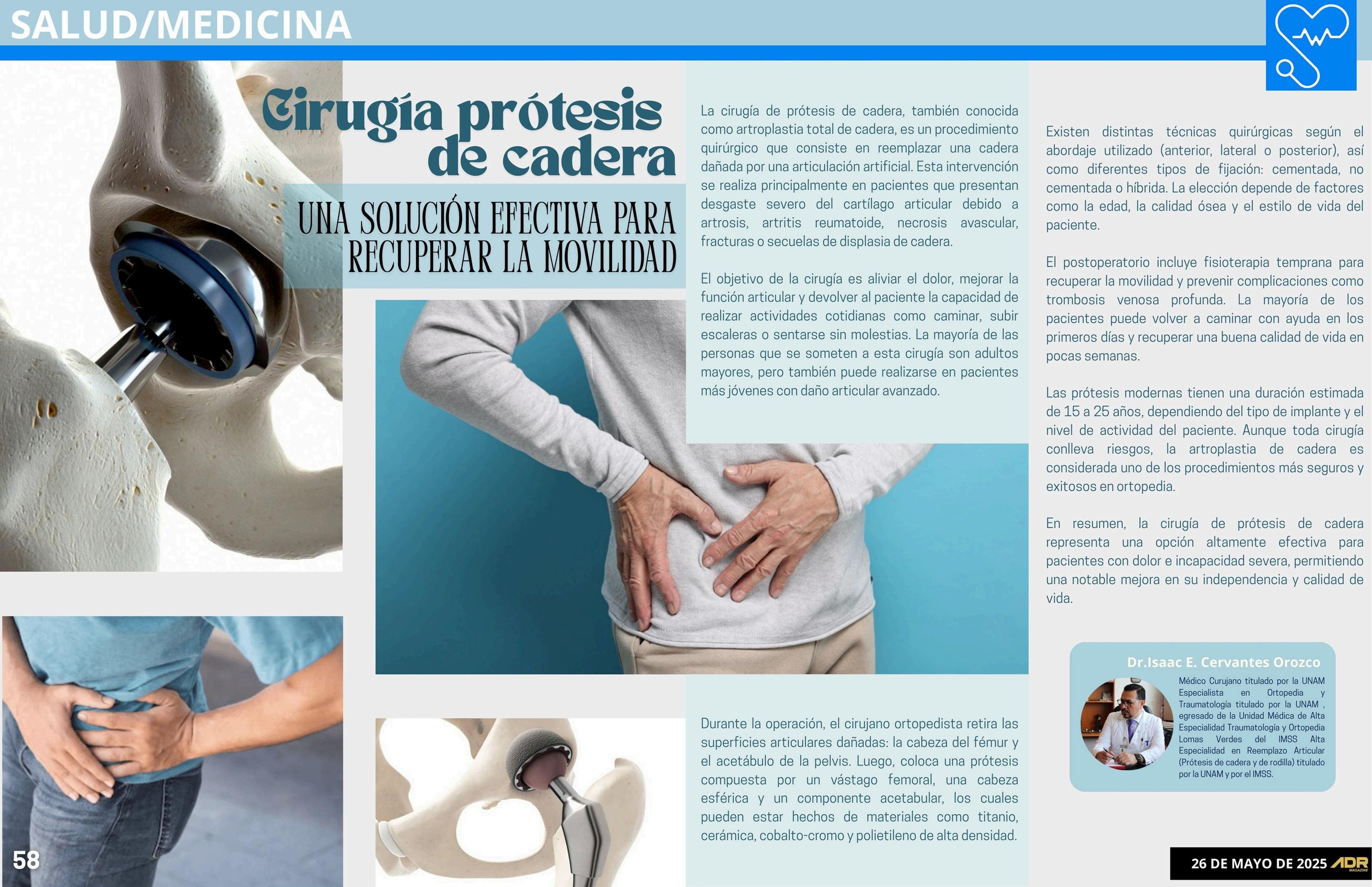 SALUD/MEDICINA

Cirugía prótesis de cadera

UNA SOLUCIÓN EFECTIVA PARA RECUPERAR LA MOVILIDAD

La cirugía de prótesis de cadera, también conocida como artroplastia total de cadera, es un procedimiento quirúrgico que consiste en reemplazar una cadera dañada por una articulación artificial. Esta intervención se realiza principalmente en pacientes que presentan desgaste severo del cartílago articular debido a artrosis, artritis reumatoide, necrosis avascular, fracturas o secuelas de displasia de cadera.

El objetivo de la cirugía es aliviar el dolor, mejorar la función articular y devolver al paciente la capacidad de realizar actividades cotidianas como caminar, subir escaleras o sentarse sin molestias. La mayoría de las personas que se someten a esta cirugía son adultos mayores, pero también puede realizarse en pacientes más jóvenes con daño articular avanzado.

Durante la operación, el cirujano ortopedista retira las superficies articulares dañadas: la cabeza del fémur y el acetábulo de la pelvis. Luego, coloca una prótesis compuesta por un vástago femoral, una cabeza esférica y un componente acetabular, los cuales pueden estar hechos de materiales como titanio, cerámica, cobalto-cromo y polietileno de alta densidad.

Existen distintas técnicas quirúrgicas según el abordaje utilizado (anterior, lateral o posterior), así como diferentes tipos de fijación: cementada, no cementada o híbrida. La elección depende de factores como la edad, la calidad ósea y el estilo de vida del paciente.

El postoperatorio incluye fisioterapia temprana para recuperar la movilidad y prevenir complicaciones como trombosis venosa profunda. La mayoría de los pacientes puede volver a caminar con ayuda en los primeros días y recuperar una buena calidad de vida en pocas semanas.

Las prótesis modernas tienen una duración estimada de 15 a 25 años, dependiendo del tipo de implante y el nivel de actividad del paciente. Aunque toda cirugía conlleva riesgos, la artroplastia de cadera es considerada uno de los procedimientos más seguros y exitosos en ortopedia.

En resumen, la cirugía de prótesis de cadera representa una opción altamente efectiva para pacientes con dolor e incapacidad severa, permitiendo una notable mejora en su independencia y calidad de vida.

Dr.Isaac E. Cervantes Orozco

Médico Curujano titulado por la UNAM Especialista en Ortopedia y Traumatología titulado por la UNAM , egresado de la Unidad Médica de Alta Especialidad Traumatología y Ortopedia Lomas Verdes del IMSS Alta Especialidad en Reemplazo Articular (Prótesis de cadera y de rodilla) titulado por la UNAM y por el IMSS.

58

26 DE MAYO DE 2025 ADR MAGAZINE